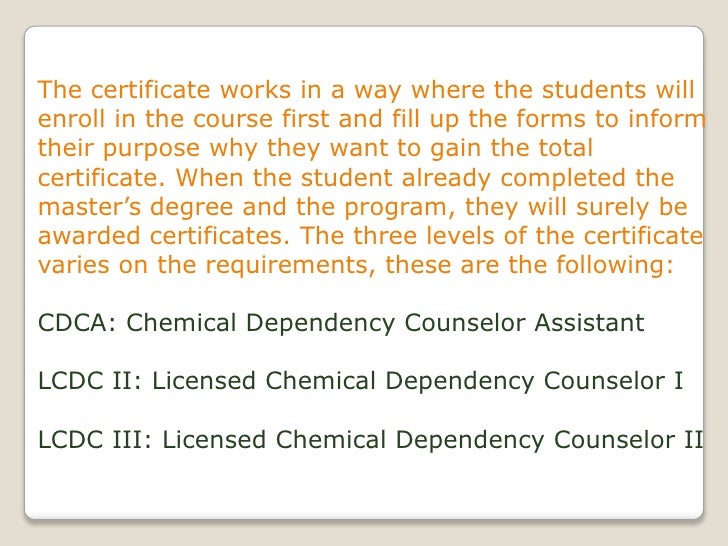 The certificate works in a way where the students will enroll in the course first and fill up the forms to inform their purpose why they want to gain the total certificate. When the student already completed the master's degree and the program, they will surely be awarded certificates. The three levels of the certificate varies on the requirements, these are the following:

CDCA: Chemical Dependency Counselor Assistant

LCDC II: Licensed Chemical Dependency Counselor I

LCDC III: Licensed Chemical Dependency Counselor II